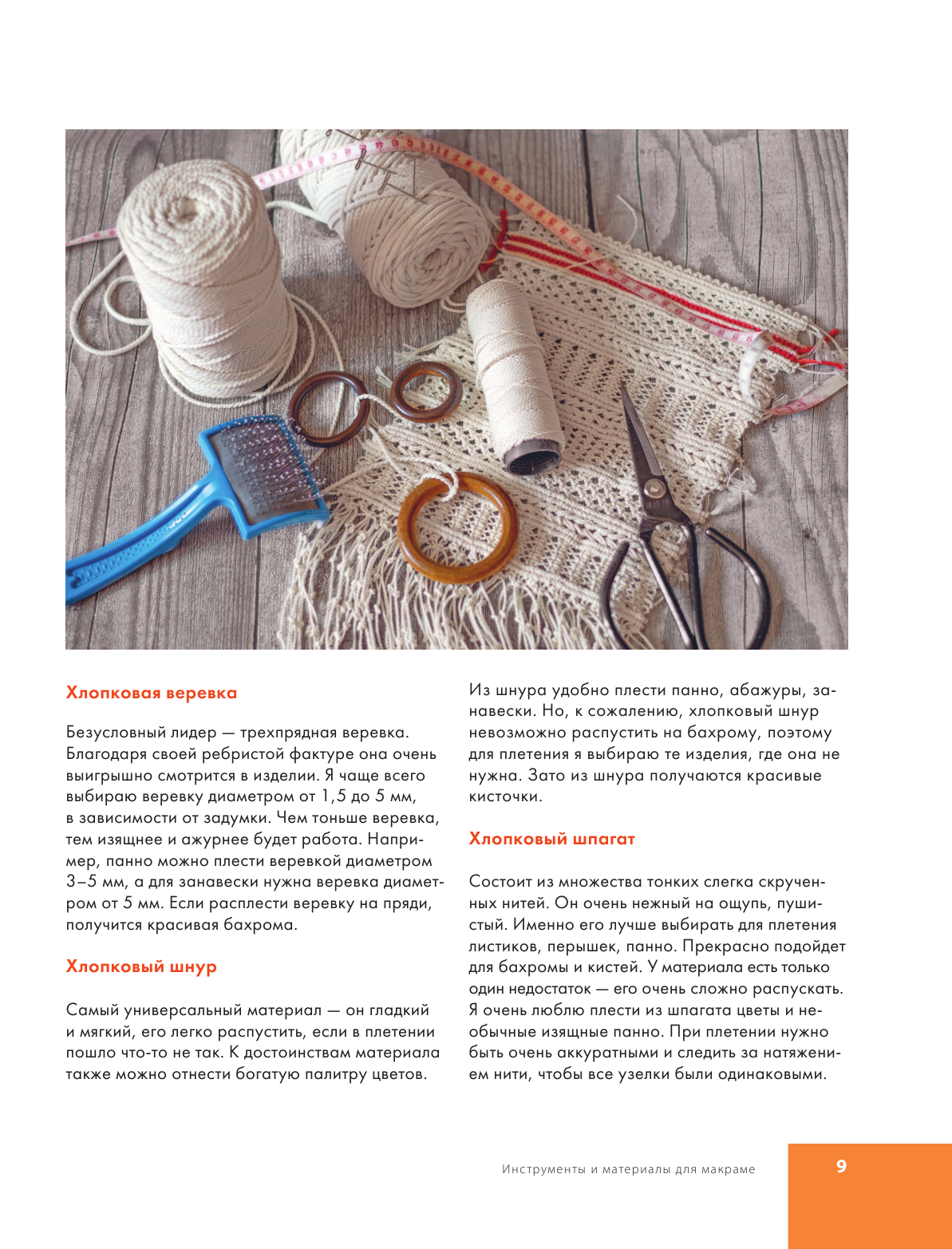 Хлопковая веревка

Безусловный лидер — трехпрядная веревка. Благодаря своей ребристой фактуре она очень выигрышно смотрится в изделии. Я чаще всего выбираю веревку диаметром от 1,5 до 5 мм, в зависимости от задумки. Чем тоньше веревка, тем изящнее и ажурнее будет работа. Например, панно можно плести веревкой диаметром 3–5 мм, а для занавески нужна веревка диаметром от 5 мм. Если расплести веревку на пряди, получится красивая бахрома.

Хлопковый шнур

Самый универсальный материал — он гладкий и мягкий, его легко распустить, если в плетении пошло что-то не так. К достоинствам материала также можно отнести богатую палитру цветов.

Из шнура удобно плести панно, абажуры, занавески. Но, к сожалению, хлопковый шнур невозможно распустить на бахрому, поэтому для плетения я выбираю те изделия, где она не нужна. Зато из шнура получаются красивые кисточки.

Хлопковый шпагат

Состоит из множества тонких слегка скрученных нитей. Он очень нежный на ощупь, пушистый. Именно его лучше выбирать для плетения листиков, перышек, панно. Прекрасно подойдет для бахромы и кистей. У материала есть только один недостаток — его очень сложно распускать. Я очень люблю плести из шпагата цветы и необычные изящные панно. При плетении нужно быть очень аккуратными и следить за натяжением нити, чтобы все узелки были одинаковыми.

Инструменты и материалы для макраме

9